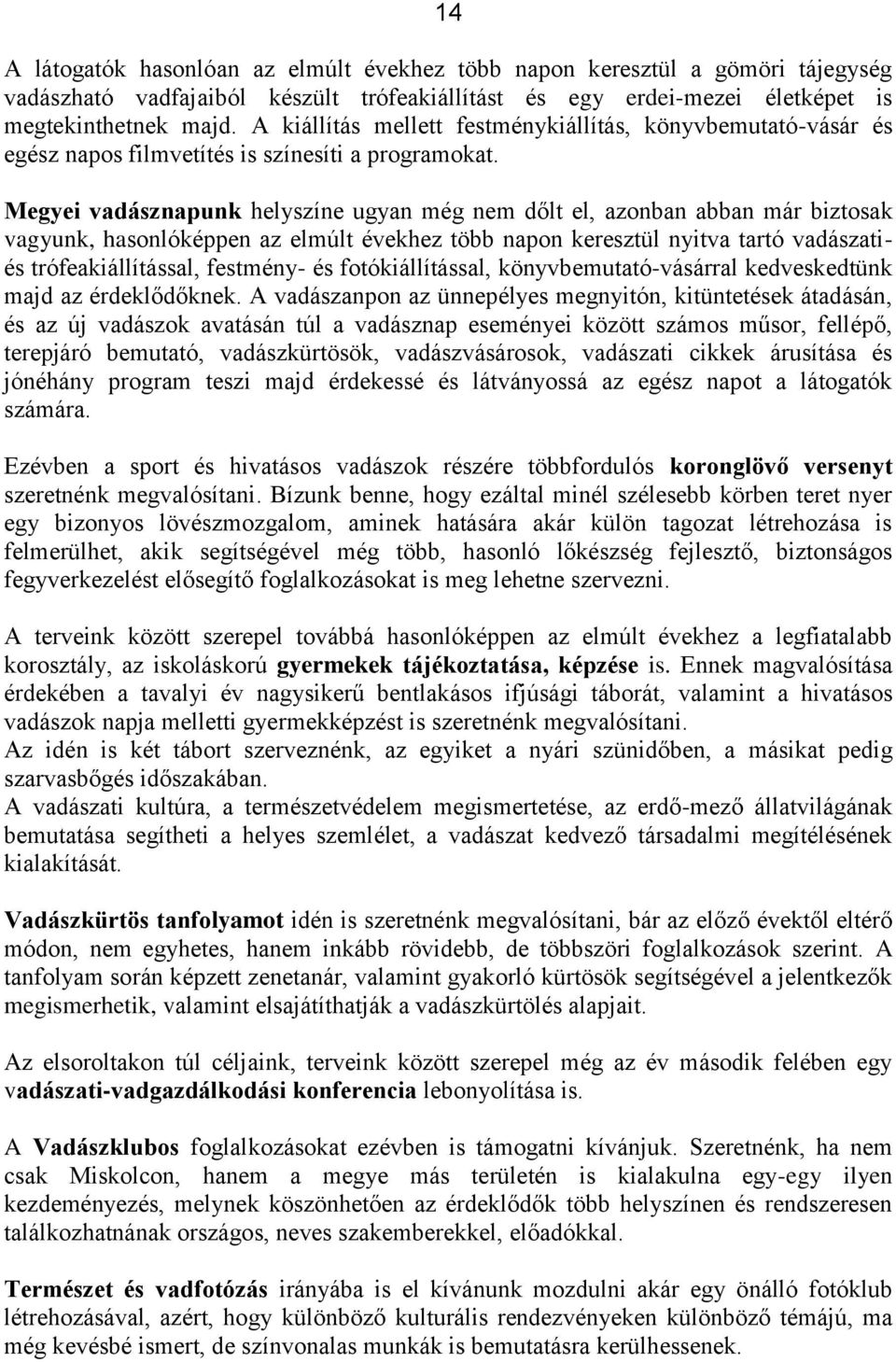 14

A látogatók hasonlóan az elmúlt évekhez több napon keresztül a gömöri tájegység vadászható vadfajaiból készült trófeakiállítást és egy erdei-mezei életképet is megtekinthetnek majd. A kiállítás mellett festménykiállítás, könyvbemutató-vásár és egész napos filmvetítés is színesíti a programokat.

Megyei vadásznapunk helyszíne ugyan még nem dőlt el, azonban abban már biztosak vagyunk, hasonlóképpen az elmúlt évekhez több napon keresztül nyitva tartó vadászati- és trófeakiállítással, festmény- és fotókiállítással, könyvbemutató-vásárral kedveskedtünk majd az érdeklődőknek. A vadászanpon az ünnepélyes megnyitón, kitüntetések átadásán, és az új vadászok avatásán túl a vadásznap eseményei között számos műsor, fellépő, terepjáró bemutató, vadászkürtösök, vadászvásárosok, vadászati cikkek árusítása és jónéhány program teszi majd érdekessé és látványossá az egész napot a látogatók számára.

Ezévben a sport és hivatásos vadászok részére többfordulós koronglövő versenyt szeretnénk megvalósítani. Bízunk benne, hogy ezáltal minél szélesebb körben teret nyer egy bizonyos lövészmozgalom, aminek hatására akár külön tagozat létrehozása is felmerülhet, akik segítségével még több, hasonló lőkészség fejlesztő, biztonságos fegyverkezelést elősegítő foglalkozásokat is meg lehetne szervezni.

A terveink között szerepel továbbá hasonlóképpen az elmúlt évekhez a legfiatalabb korosztály, az iskoláskorú gyermekek tájékoztatása, képzése is. Ennek magvalósítása érdekében a tavalyi év nagysikerű bentlakásos ifjúsági táborát, valamint a hivatásos vadászok napja melletti gyermekképzést is szeretnénk megvalósítani.
Az idén is két tábort szerveznénk, az egyiket a nyári szünidőben, a másikat pedig szarvasbőgés időszakában.
A vadászati kultúra, a természetvédelem megismertetése, az erdő-mező állatvilágának bemutatása segítheti a helyes szemlélet, a vadászat kedvező társadalmi megítélésének kialakítását.

Vadászkürtös tanfolyamot idén is szeretnénk megvalósítani, bár az előző évektől eltérő módon, nem egyhetes, hanem inkább rövidebb, de többszöri foglalkozások szerint. A tanfolyam során képzett zenetanár, valamint gyakorló kürtösök segítségével a jelentkezők megismerhetik, valamint elsajátíthatják a vadászkürtölés alapjait.

Az elsoroltakon túl céljaink, terveink között szerepel még az év második felében egy vadászati-vadgazdálkodási konferencia lebonyolítása is.

A Vadászklubos foglalkozásokat ezévben is támogatni kívánjuk. Szeretnénk, ha nem csak Miskolcon, hanem a megye más területén is kialakulna egy-egy ilyen kezdeményezés, melynek köszönhetően az érdeklődők több helyszínen és rendszeresen találkozhatnának országos, neves szakemberekkel, előadókkal.

Természet és vadfotózás irányába is el kívánunk mozdulni akár egy önálló fotóklub létrehozásával, azért, hogy különböző kulturális rendezvényeken különböző témájú, ma még kevésbé ismert, de színvonalas munkák is bemutatásra kerülhessenek.